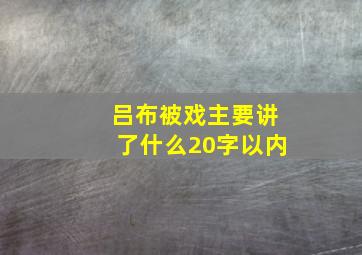 吕布被戏主要讲了什么20字以内